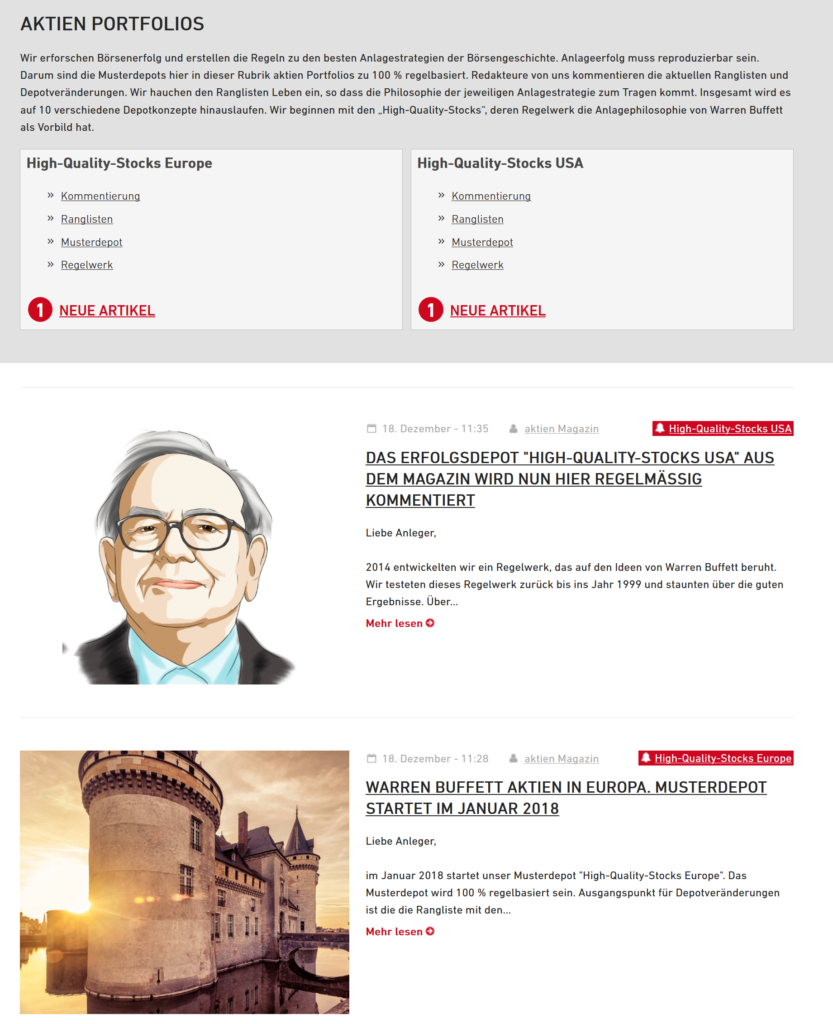 AKTIEN PORTFOLIOS

Wir erforschen Börsenerfolg und erstellen die Regeln zu den besten Anlagestrategien der Börsengeschichte. Anlageerfolg muss reproduzierbar sein. Darum sind die Musterdepots hier in dieser Rubrik aktien Portfolios zu 100 % regelbasiert. Redakteure von uns kommentieren die aktuellen Ranglisten und Depotveränderungen. Wir hauchen den Ranglisten Leben ein, so dass die Philosophie der jeweiligen Anlagestrategie zum Tragen kommt. Insgesamt wird es auf 10 verschiedene Depotkonzepte hinauslaufen. Wir beginnen mit den „High-Quality-Stocks", deren Regelwerk die Anlagephilosophie von Warren Buffett als Vorbild hat.

High-Quality-Stocks Europe

» Kommentierung
» Ranglisten
» Musterdepot
» Regelwerk

1 NEUE ARTIKEL

High-Quality-Stocks USA

» Kommentierung
» Ranglisten
» Musterdepot
» Regelwerk

1 NEUE ARTIKEL

18. Dezember - 11:35 aktien Magazin High-Quality-Stocks USA

DAS ERFOLGSDEPOT "HIGH-QUALITY-STOCKS USA" AUS DEM MAGAZIN WIRD NUN HIER REGELMÄSSIG KOMMENTIERT

Liebe Anleger,

2014 entwickelten wir ein Regelwerk, das auf den Ideen von Warren Buffett beruht. Wir testeten dieses Regelwerk zurück bis ins Jahr 1999 und staunten über die guten Ergebnisse. Über...

Mehr lesen

18. Dezember - 11:28 aktien Magazin High-Quality-Stocks Europe

WARREN BUFFETT AKTIEN IN EUROPA. MUSTERDEPOT STARTET IM JANUAR 2018

Liebe Anleger,

im Januar 2018 startet unser Musterdepot "High-Quality-Stocks Europe". Das Musterdepot wird 100 % regelbasiert sein. Ausgangspunkt für Depotveränderungen ist die die Rangliste mit den...

Mehr lesen